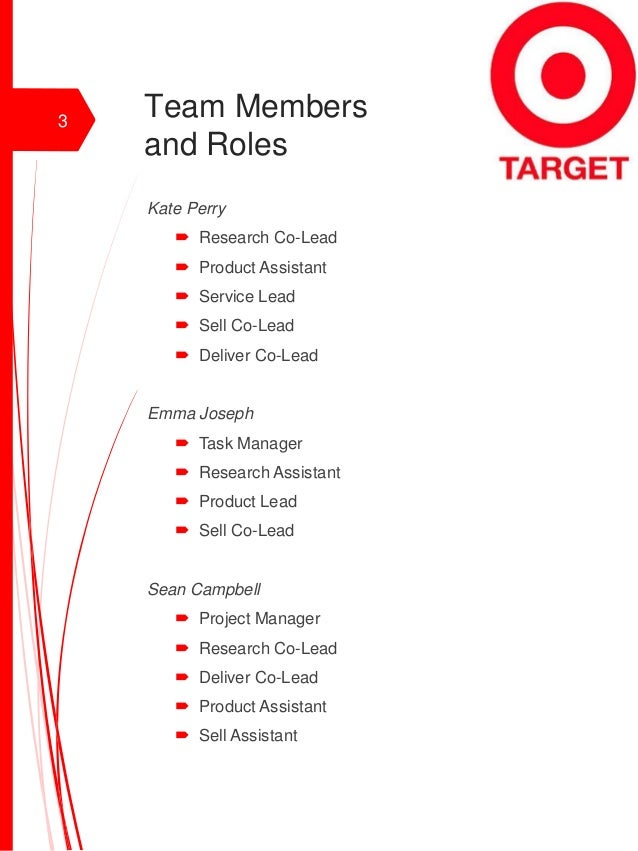 3

Team Members and Roles

TARGET

Kate Perry

➨ Research Co-Lead
➨ Product Assistant
➨ Service Lead
➨ Sell Co-Lead
➨ Deliver Co-Lead

Emma Joseph

➨ Task Manager
➨ Research Assistant
➨ Product Lead
➨ Sell Co-Lead

Sean Campbell

➨ Project Manager
➨ Research Co-Lead
➨ Deliver Co-Lead
➨ Product Assistant
➨ Sell Assistant